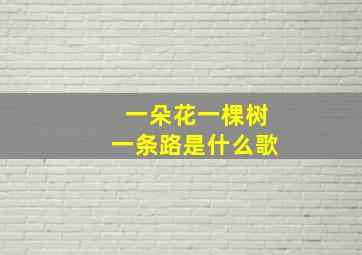 一朵花一棵树
一条路是什么歌